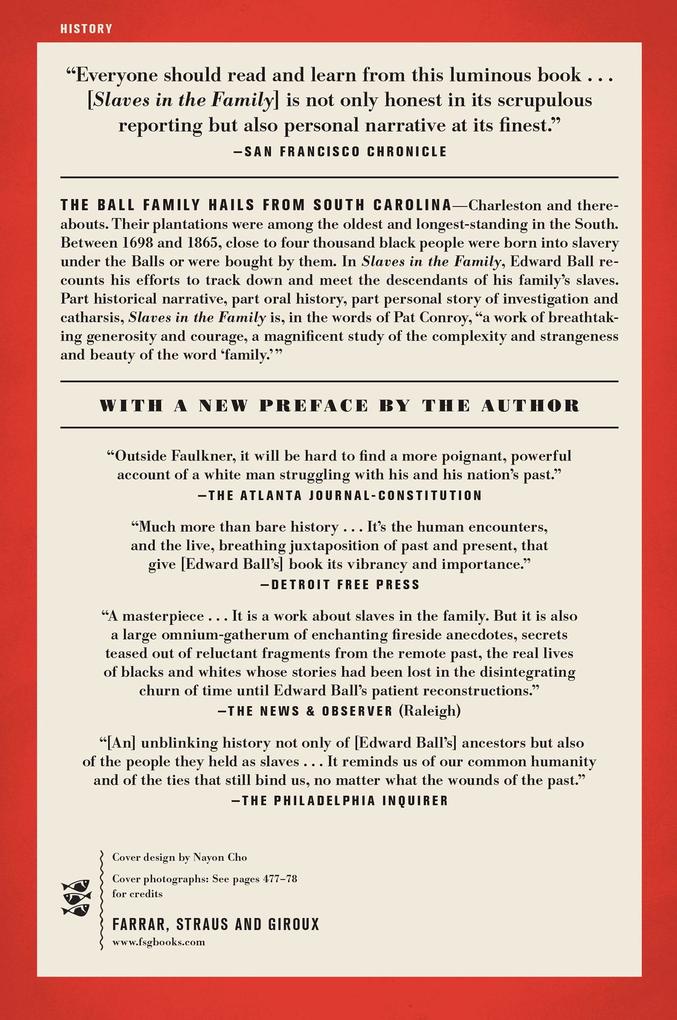 HISTORY

"Everyone should read and learn from this luminous book . . . [Slaves in the Family] is not only honest in its scrupulous reporting but also personal narrative at its finest."
—SAN FRANCISCO CHRONICLE

THE BALL FAMILY HAILS FROM SOUTH CAROLINA—Charleston and thereabouts. Their plantations were among the oldest and longest-standing in the South. Between 1698 and 1865, close to four thousand black people were born into slavery under the Balls or were bought by them. In Slaves in the Family, Edward Ball recounts his efforts to track down and meet the descendants of his family's slaves. Part historical narrative, part oral history, part personal story of investigation and catharsis, Slaves in the Family is, in the words of Pat Conroy, "a work of breathtaking generosity and courage, a magnificent study of the complexity and strangeness and beauty of the word 'family.'"

WITH A NEW PREFACE BY THE AUTHOR

"Outside Faulkner, it will be hard to find a more poignant, powerful account of a white man struggling with his and his nation's past."
—THE ATLANTA JOURNAL-CONSTITUTION

"Much more than bare history . . . It's the human encounters, and the live, breathing juxtaposition of past and present, that give [Edward Ball's] book its vibrancy and importance."
—DETROIT FREE PRESS

"A masterpiece . . . It is a work about slaves in the family. But it is also a large omnium-gatherum of enchanting fireside anecdotes, secrets teased out of reluctant fragments from the remote past, the real lives of blacks and whites whose stories had been lost in the disintegrating churn of time until Edward Ball's patient reconstructions."
—THE NEWS & OBSERVER (Raleigh)

"[An] unblinking history not only of [Edward Ball's] ancestors but also of the people they held as slaves . . . It reminds us of our common humanity and of the ties that still bind us, no matter what the wounds of the past."
—THE PHILADELPHIA INQUIRER

Cover design by Nayon Cho
Cover photographs: See pages 477–78 for credits

FARRAR, STRAUS AND GIROUX
www.fsgbooks.com